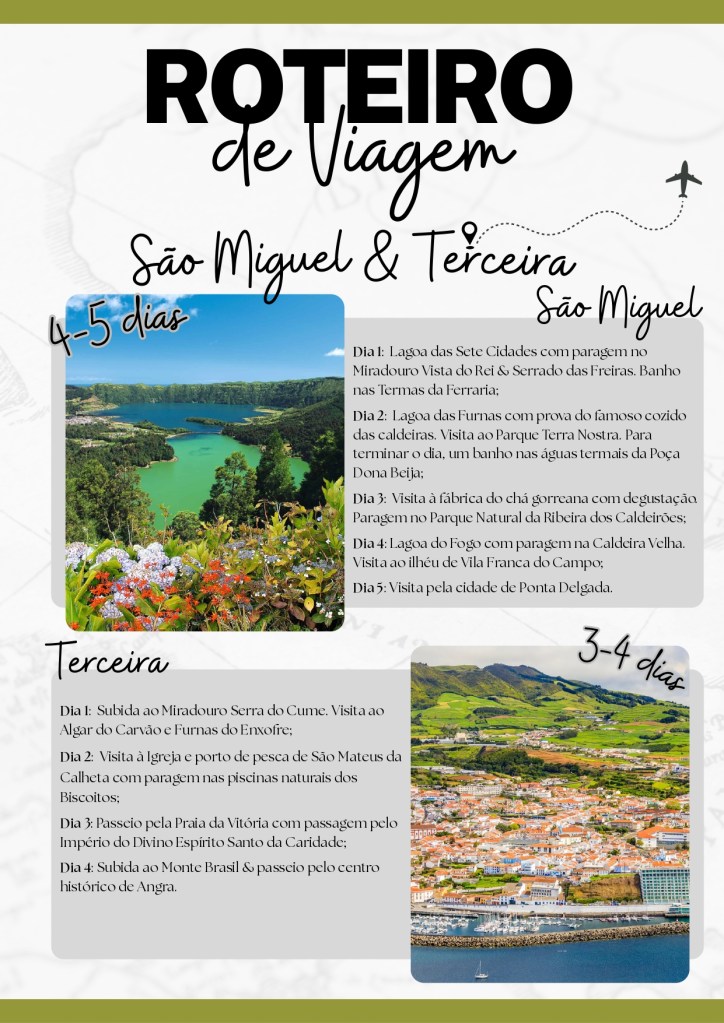 ROTEIRO
de Viagem

São Miguel & Terceira

4-5 dias

São Miguel

Dia 1: Lagoa das Sete Cidades com paragem no Miradouro Vista do Rei & Serrado das Freiras. Banho nas Termas da Ferraria;

Dia 2: Lagoa das Furnas com prova do famoso cozido das caldeiras. Visita ao Parque Terra Nostra. Para terminar o dia, um banho nas águas termais da Poça Dona Beija;

Dia 3: Visita à fábrica do chá gorreana com degustação. Paragem no Parque Natural da Ribeira dos Caldeirões;

Dia 4: Lagoa do Fogo com paragem na Caldeira Velha. Visita ao ilhéu de Vila Franca do Campo;

Dia 5: Visita pela cidade de Ponta Delgada.

Terceira

3-4 dias

Dia 1: Subida ao Miradouro Serra do Cume. Visita ao Algar do Carvão e Furnas do Enxofre;

Dia 2: Visita à Igreja e porto de pesca de São Mateus da Calheta com paragem nas piscinas naturais dos Biscoitos;

Dia 3: Passeio pela Praia da Vitória com passagem pelo Império do Divino Espírito Santo da Caridade;

Dia 4: Subida ao Monte Brasil & passeio pelo centro histórico de Angra.